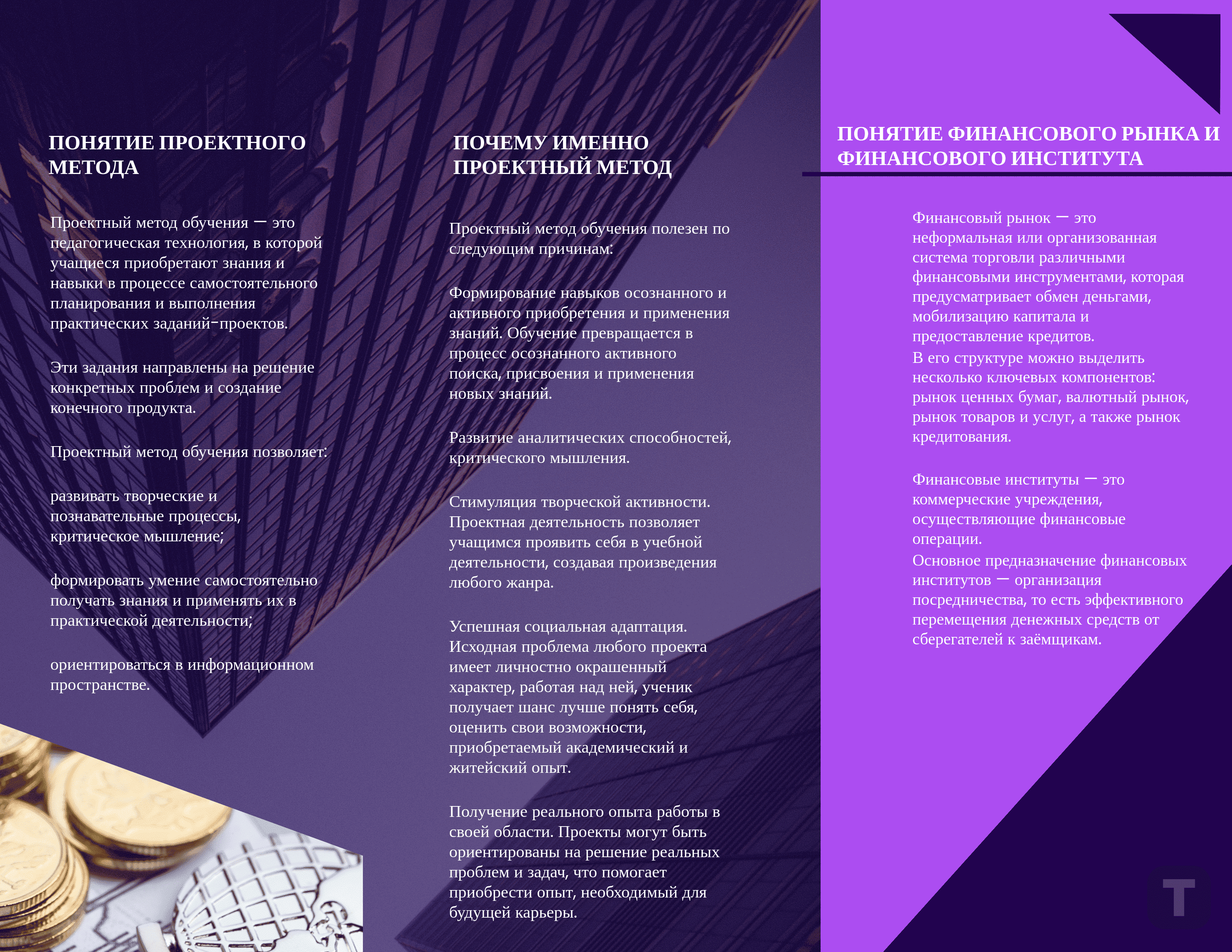 ПОНЯТИЕ ПРОЕКТНОГО МЕТОДА

Проектный метод обучения — это педагогическая технология, в которой учащиеся приобретают знания и навыки в процессе самостоятельного планирования и выполнения практических заданий-проектов.

Эти задания направлены на решение конкретных проблем и создание конечного продукта.

Проектный метод обучения позволяет:

развивать творческие и познавательные процессы, критическое мышление;

формировать умение самостоятельно получать знания и применять их в практической деятельности;

ориентироваться в информационном пространстве.

ПОЧЕМУ ИМЕННО ПРОЕКТНЫЙ МЕТОД

Проектный метод обучения полезен по следующим причинам:

Формирование навыков осознанного и активного приобретения и применения знаний. Обучение превращается в процесс осознанного активного поиска, присвоения и применения новых знаний.

Развитие аналитических способностей, критического мышления.

Стимуляция творческой активности. Проектная деятельность позволяет учащимся проявить себя в учебной деятельности, создавая произведения любого жанра.

Успешная социальная адаптация. Исходная проблема любого проекта имеет личностно окрашенный характер, работая над ней, ученик получает шанс лучше понять себя, оценить свои возможности, приобретаемый академический и житейский опыт.

Получение реального опыта работы в своей области. Проекты могут быть ориентированы на решение реальных проблем и задач, что помогает приобрести опыт, необходимый для будущей карьеры.

ПОНЯТИЕ ФИНАНСОВОГО РЫНКА И ФИНАНСОВОГО ИНСТИТУТА

Финансовый рынок — это неформальная или организованная система торговли различными финансовыми инструментами, которая предусматривает обмен деньгами, мобилизацию капитала и предоставление кредитов.
В его структуре можно выделить несколько ключевых компонентов: рынок ценных бумаг, валютный рынок, рынок товаров и услуг, а также рынок кредитования.

Финансовые институты — это коммерческие учреждения, осуществляющие финансовые операции.
Основное предназначение финансовых институтов — организация посредничества, то есть эффективного перемещения денежных средств от сберегателей к заёмщикам.

T